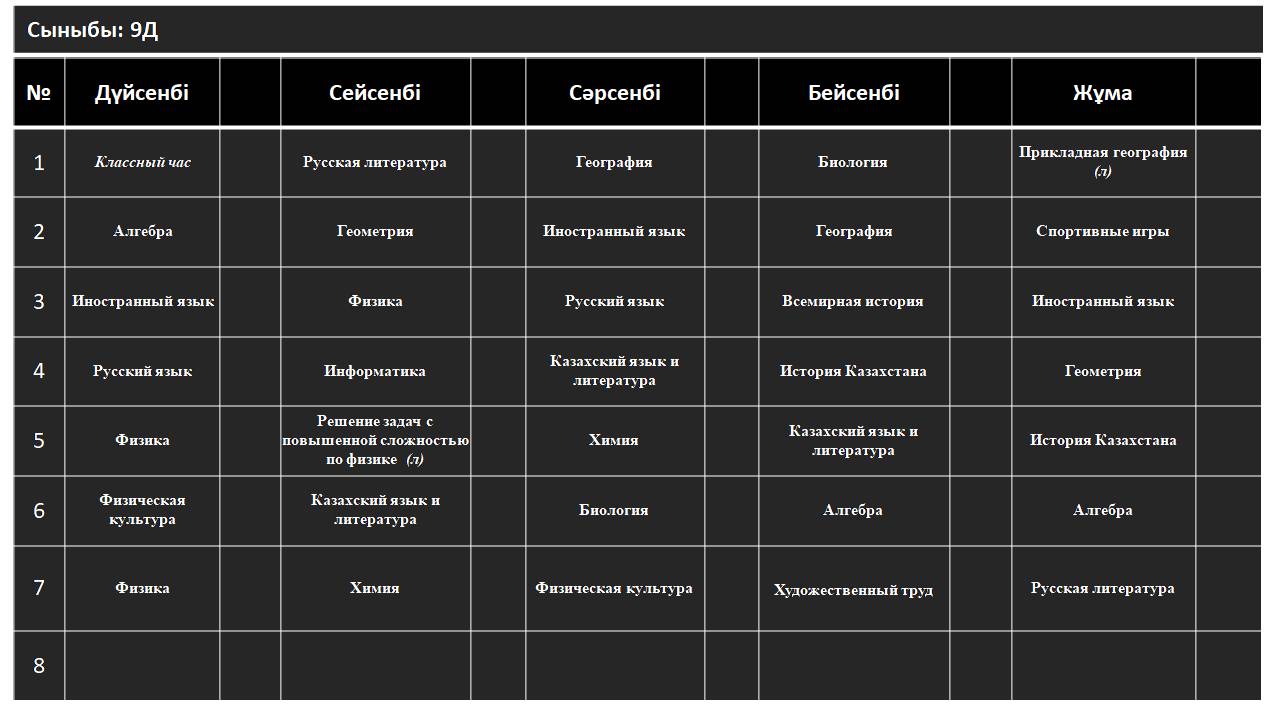 Сыныбы: 9Д

| № | Дүйсенбі | | Сейсенбі | | Сәрсенбі | | Бейсенбі | | Жұма | |
|---|---|---|---|---|---|---|---|---|---|---|
| 1 | Классный час | | Русская литература | | География | | Биология | | Прикладная география (л) | |
| 2 | Алгебра | | Геометрия | | Иностранный язык | | География | | Спортивные игры | |
| 3 | Иностранный язык | | Физика | | Русский язык | | Всемирная история | | Иностранный язык | |
| 4 | Русский язык | | Информатика | | Казахский язык и литература | | История Казахстана | | Геометрия | |
| 5 | Физика | | Решение задач с повышенной сложностью по физике (л) | | Химия | | Казахский язык и литература | | История Казахстана | |
| 6 | Физическая культура | | Казахский язык и литература | | Биология | | Алгебра | | Алгебра | |
| 7 | Физика | | Химия | | Физическая культура | | Художественный труд | | Русская литература | |
| 8 | | | | | | | | | | |